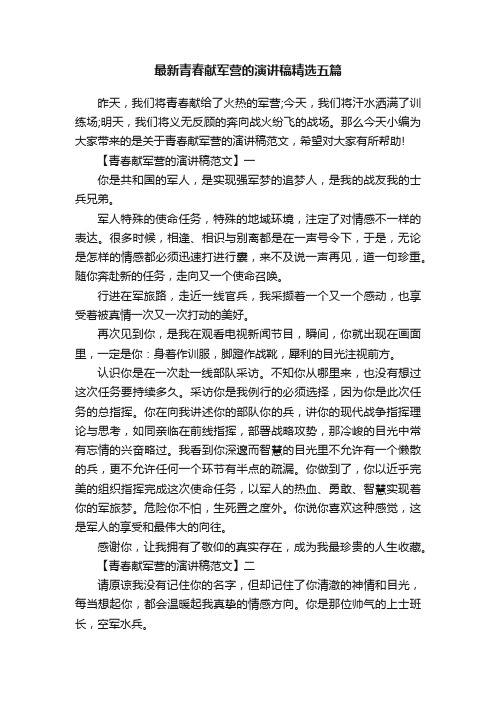 最新青春献军营的演讲稿精选五篇

昨天，我们将青春献给了火热的军营;今天，我们将汗水洒满了训练场;明天，我们将义无反顾的奔向战火纷飞的战场。那么今天小编为大家带来的是关于青春献军营的演讲稿范文，希望对大家有所帮助!

【青春献军营的演讲稿范文】一

你是共和国的军人，是实现强军梦的追梦人，是我的战友我的士兵兄弟。

军人特殊的使命任务，特殊的地域环境，注定了对情感不一样的表达。很多时候，相逢、相识与别离都是在一声号令下，于是，无论是怎样的情感都必须迅速打进行囊，来不及说一声再见，道一句珍重。随你奔赴新的任务，走向又一个使命召唤。

行进在军旅路，走近一线官兵，我采撷着一个又一个感动，也享受着被真情一次又一次打动的美好。

再次见到你，是我在观看电视新闻节目，瞬间，你就出现在画面里，一定是你：身着作训服，脚蹬作战靴，犀利的目光注视前方。

认识你是在一次赴一线部队采访。不知你从哪里来，也没有想过这次任务要持续多久。采访你是我例行的必须选择，因为你是此次任务的总指挥。你在向我讲述你的部队你的兵，讲你的现代战争指挥理论与思考，如同亲临在前线指挥，部署战略攻势，那冷峻的目光中常有忘情的兴奋略过。我看到你深邃而智慧的目光里不允许有一个懒散的兵，更不允许任何一个环节有半点的疏漏。你做到了，你以近乎完美的组织指挥完成这次使命任务，以军人的热血、勇敢、智慧实现着你的军旅梦。危险你不怕，生死置之度外。你说你喜欢这种感觉，这是军人的享受和最伟大的向往。

感谢你，让我拥有了敬仰的真实存在，成为我最珍贵的人生收藏。

【青春献军营的演讲稿范文】二

请原谅我没有记住你的名字，但却记住了你清澈的神情和目光，每当想起你，都会温暖起我真挚的情感方向。你是那位帅气的上士班长，空军水兵。